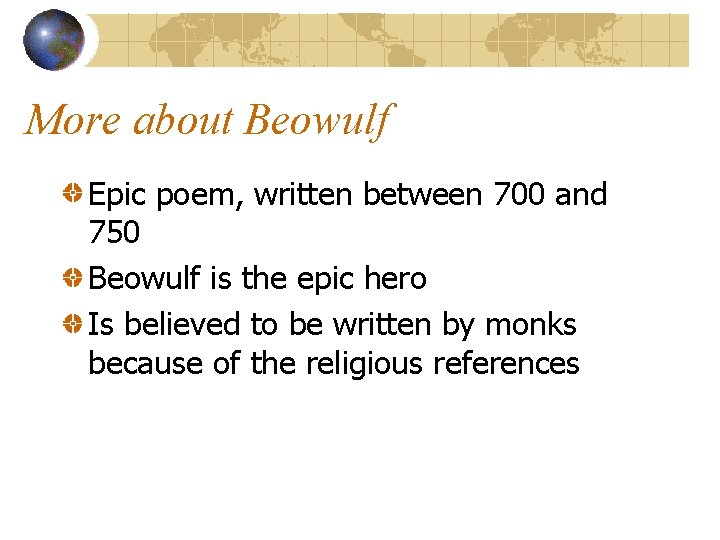 More about Beowulf

• Epic poem, written between 700 and 750
• Beowulf is the epic hero
• Is believed to be written by monks because of the religious references